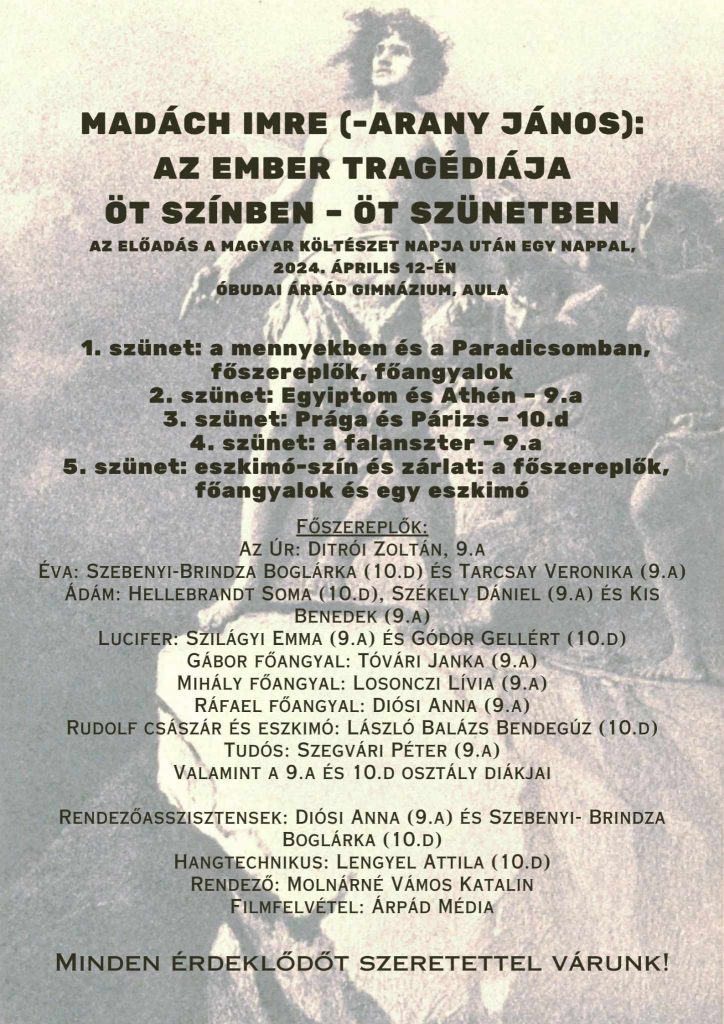 MADÁCH IMRE (-ARANY JÁNOS):
AZ EMBER TRAGÉDIÁJA
ÖT SZÍNBEN - ÖT SZÜNETBEN

AZ ELŐADÁS A MAGYAR KÖLTÉSZET NAPJA UTÁN EGY NAPPAL, 2024. ÁPRILIS 12-ÉN
ÓBUDAI ÁRPÁD GIMNÁZIUM, AULA

1. szünet: a mennyekben és a Paradicsomban, főszereplők, főangyalok
2. szünet: Egyiptom és Athén - 9.a
3. szünet: Prága és Párizs - 10.d
4. szünet: a falanszter - 9.a
5. szünet: eszkimó-szín és zárlat: a főszereplők, főangyalok és egy eszkimó

Főszereplők:
Az Úr: Ditrói Zoltán, 9.a
Éva: Szebenyi-Brindza Boglárka (10.d) és Tarcsay Veronika (9.a)
Ádám: Hellebrandt Soma (10.d), Székely Dániel (9.a) és Kis Benedek (9.a)
Lucifer: Szilágyi Emma (9.a) és Gódor Gellért (10.d)
Gábor főangyal: Tóvári Janka (9.a)
Mihály főangyal: Losonczi Lívia (9.a)
Ráfael főangyal: Diósi Anna (9.a)
Rudolf császár és eszkimó: László Balázs Bendegúz (10.d)
Tudós: Szegvári Péter (9.a)
Valamint a 9.a és 10.d osztály diákjai

Rendezőasszisztensek: Diósi Anna (9.a) és Szebenyi- Brindza Boglárka (10.d)
Hangtechnikus: Lengyel Attila (10.d)
Rendező: Molnárné Vámos Katalin
Filmfelvétel: Árpád Média

Minden érdeklődőt szeretettel várunk!